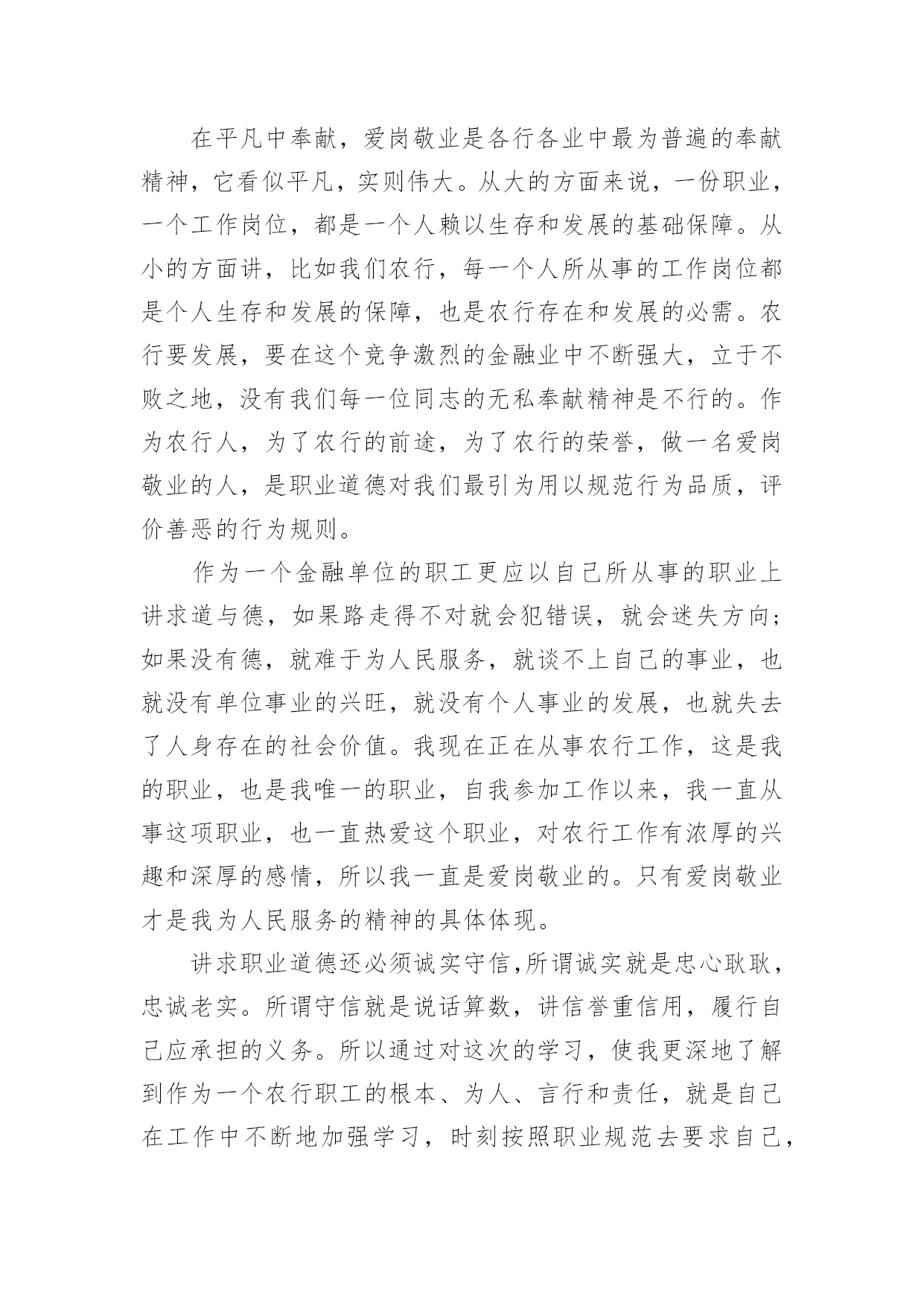 在平凡中奉献，爱岗敬业是各行各业中最为普遍的奉献精神，它看似平凡，实则伟大。从大的方面来说，一份职业，一个工作岗位，都是一个人赖以生存和发展的基础保障。从小的方面讲，比如我们农行，每一个人所从事的工作岗位都是个人生存和发展的保障，也是农行存在和发展的必需。农行要发展，要在这个竞争激烈的金融业中不断强大，立于不败之地，没有我们每一位同志的无私奉献精神是不行的。作为农行人，为了农行的前途，为了农行的荣誉，做一名爱岗敬业的人，是职业道德对我们最引为用以规范行为品质，评价善恶的行为规则。

作为一个金融单位的职工更应以自己所从事的职业上讲求道与德，如果路走得不对就会犯错误，就会迷失方向；如果没有德，就难于为人民服务，就谈不上自己的事业，也就没有单位事业的兴旺，就没有个人事业的发展，也就失去了人身存在的社会价值。我现在正在从事农行工作，这是我的职业，也是我唯一的职业，自我参加工作以来，我一直从事这项职业，也一直热爱这个职业，对农行工作有浓厚的兴趣和深厚的感情，所以我一直是爱岗敬业的。只有爱岗敬业才是我为人民服务的精神的具体体现。

讲求职业道德还必须诚实守信,所谓诚实就是忠心耿耿，忠诚老实。所谓守信就是说话算数，讲信誉重信用，履行自己应承担的义务。所以通过对这次的学习，使我更深地了解到作为一个农行职工的根本、为人、言行和责任，就是自己在工作中不断地加强学习，时刻按照职业规范去要求自己，